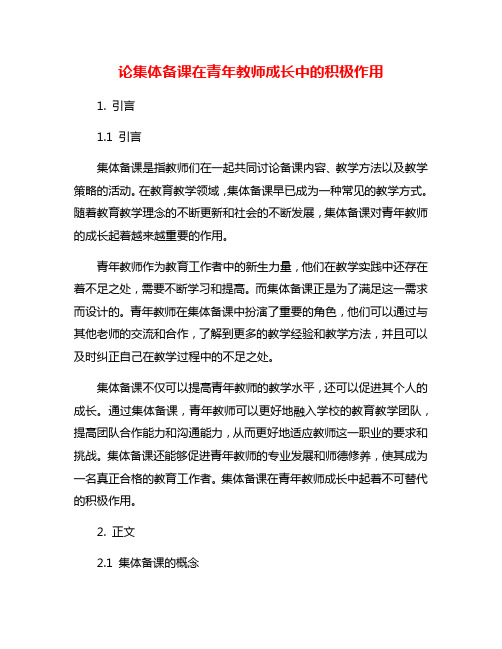 论集体备课在青年教师成长中的积极作用

1. 引言

1.1 引言

集体备课是指教师们在一起共同讨论备课内容、教学方法以及教学策略的活动。在教育教学领域，集体备课早已成为一种常见的教学方式。随着教育教学理念的不断更新和社会的不断发展，集体备课对青年教师的成长起着越来越重要的作用。

青年教师作为教育工作者中的新生力量，他们在教学实践中还存在着不足之处，需要不断学习和提高。而集体备课正是为了满足这一需求而设计的。青年教师在集体备课中扮演了重要的角色，他们可以通过与其他老师的交流和合作，了解到更多的教学经验和教学方法，并且可以及时纠正自己在教学过程中的不足之处。

集体备课不仅可以提高青年教师的教学水平，还可以促进其个人的成长。通过集体备课，青年教师可以更好地融入学校的教育教学团队，提高团队合作能力和沟通能力，从而更好地适应教师这一职业的要求和挑战。集体备课还能够促进青年教师的专业发展和师德修养，使其成为一名真正合格的教育工作者。集体备课在青年教师成长中起着不可替代的积极作用。

2. 正文

2.1 集体备课的概念